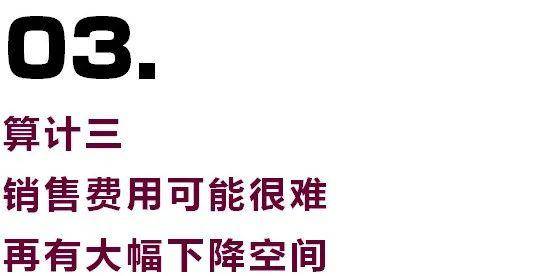 03.

算计三

销售费用可能很难

再有大幅下降空间